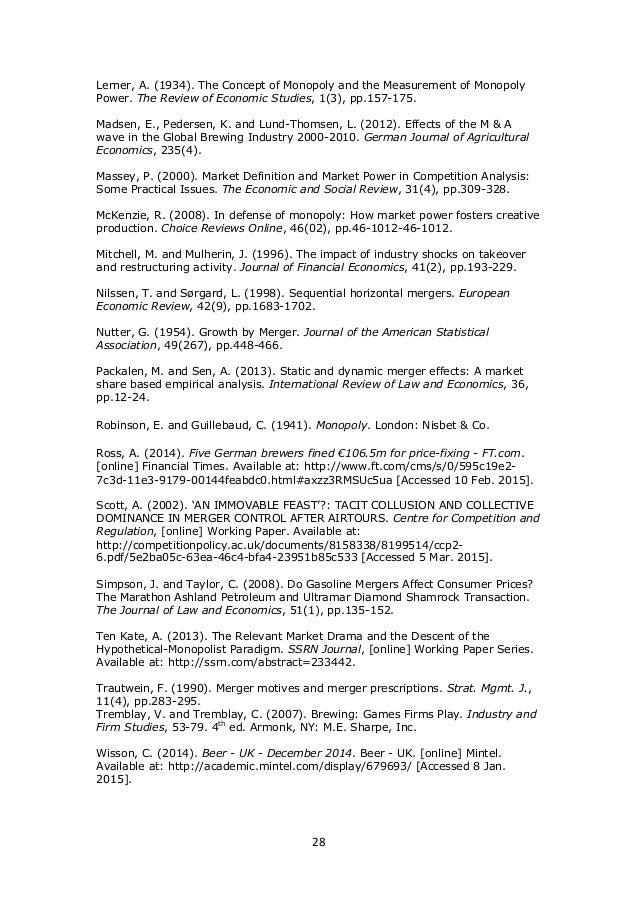 Lerner, A. (1934). The Concept of Monopoly and the Measurement of Monopoly Power. The Review of Economic Studies, 1(3), pp.157-175.

Madsen, E., Pedersen, K. and Lund-Thomsen, L. (2012). Effects of the M & A wave in the Global Brewing Industry 2000-2010. German Journal of Agricultural Economics, 235(4).

Massey, P. (2000). Market Definition and Market Power in Competition Analysis: Some Practical Issues. The Economic and Social Review, 31(4), pp.309-328.

McKenzie, R. (2008). In defense of monopoly: How market power fosters creative production. Choice Reviews Online, 46(02), pp.46-1012-46-1012.

Mitchell, M. and Mulherin, J. (1996). The impact of industry shocks on takeover and restructuring activity. Journal of Financial Economics, 41(2), pp.193-229.

Nilssen, T. and Sørgard, L. (1998). Sequential horizontal mergers. European Economic Review, 42(9), pp.1683-1702.

Nutter, G. (1954). Growth by Merger. Journal of the American Statistical Association, 49(267), pp.448-466.

Packalen, M. and Sen, A. (2013). Static and dynamic merger effects: A market share based empirical analysis. International Review of Law and Economics, 36, pp.12-24.

Robinson, E. and Guillebaud, C. (1941). Monopoly. London: Nisbet & Co.

Ross, A. (2014). Five German brewers fined €106.5m for price-fixing - FT.com. [online] Financial Times. Available at: http://www.ft.com/cms/s/0/595c19e2-7c3d-11e3-9179-00144feabdc0.html#axzz3RMSUc5ua [Accessed 10 Feb. 2015].

Scott, A. (2002). 'AN IMMOVABLE FEAST'?: TACIT COLLUSION AND COLLECTIVE DOMINANCE IN MERGER CONTROL AFTER AIRTOURS. Centre for Competition and Regulation, [online] Working Paper. Available at: http://competitionpolicy.ac.uk/documents/8158338/8199514/ccp2-6.pdf/5e2ba05c-63ea-46c4-bfa4-23951b85c533 [Accessed 5 Mar. 2015].

Simpson, J. and Taylor, C. (2008). Do Gasoline Mergers Affect Consumer Prices? The Marathon Ashland Petroleum and Ultramar Diamond Shamrock Transaction. The Journal of Law and Economics, 51(1), pp.135-152.

Ten Kate, A. (2013). The Relevant Market Drama and the Descent of the Hypothetical-Monopolist Paradigm. SSRN Journal, [online] Working Paper Series. Available at: http://ssrn.com/abstract=233442.

Trautwein, F. (1990). Merger motives and merger prescriptions. Strat. Mgmt. J., 11(4), pp.283-295.
Tremblay, V. and Tremblay, C. (2007). Brewing: Games Firms Play. Industry and Firm Studies, 53-79. 4$^{th}$ ed. Armonk, NY: M.E. Sharpe, Inc.

Wisson, C. (2014). Beer - UK - December 2014. Beer - UK. [online] Mintel. Available at: http://academic.mintel.com/display/679693/ [Accessed 8 Jan. 2015].

28